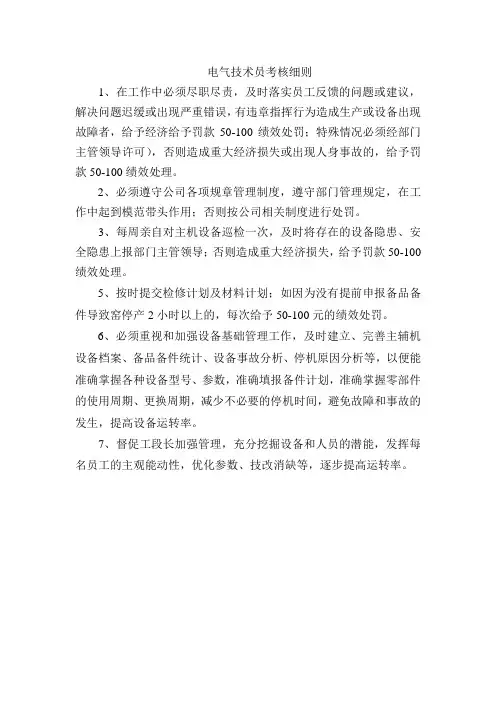 电气技术员考核细则

1、在工作中必须尽职尽责，及时落实员工反馈的问题或建议，解决问题迟缓或出现严重错误，有违章指挥行为造成生产或设备出现故障者，给予经济给予罚款 50-100 绩效处罚；特殊情况必须经部门主管领导许可），否则造成重大经济损失或出现人身事故的，给予罚款 50-100 绩效处理。

2、必须遵守公司各项规章管理制度，遵守部门管理规定，在工作中起到模范带头作用；否则按公司相关制度进行处罚。

3、每周亲自对主机设备巡检一次，及时将存在的设备隐患、安全隐患上报部门主管领导；否则造成重大经济损失，给予罚款 50-100 绩效处理。

5、按时提交检修计划及材料计划；如因为没有提前申报备品备件导致窑停产 2 小时以上的，每次给予 50-100 元的绩效处罚。

6、必须重视和加强设备基础管理工作，及时建立、完善主辅机设备档案、备品备件统计、设备事故分析、停机原因分析等，以便能准确掌握各种设备型号、参数，准确填报备件计划，准确掌握零部件的使用周期、更换周期，减少不必要的停机时间，避免故障和事故的发生，提高设备运转率。

7、督促工段长加强管理，充分挖掘设备和人员的潜能，发挥每名员工的主观能动性，优化参数、技改消缺等，逐步提高运转率。